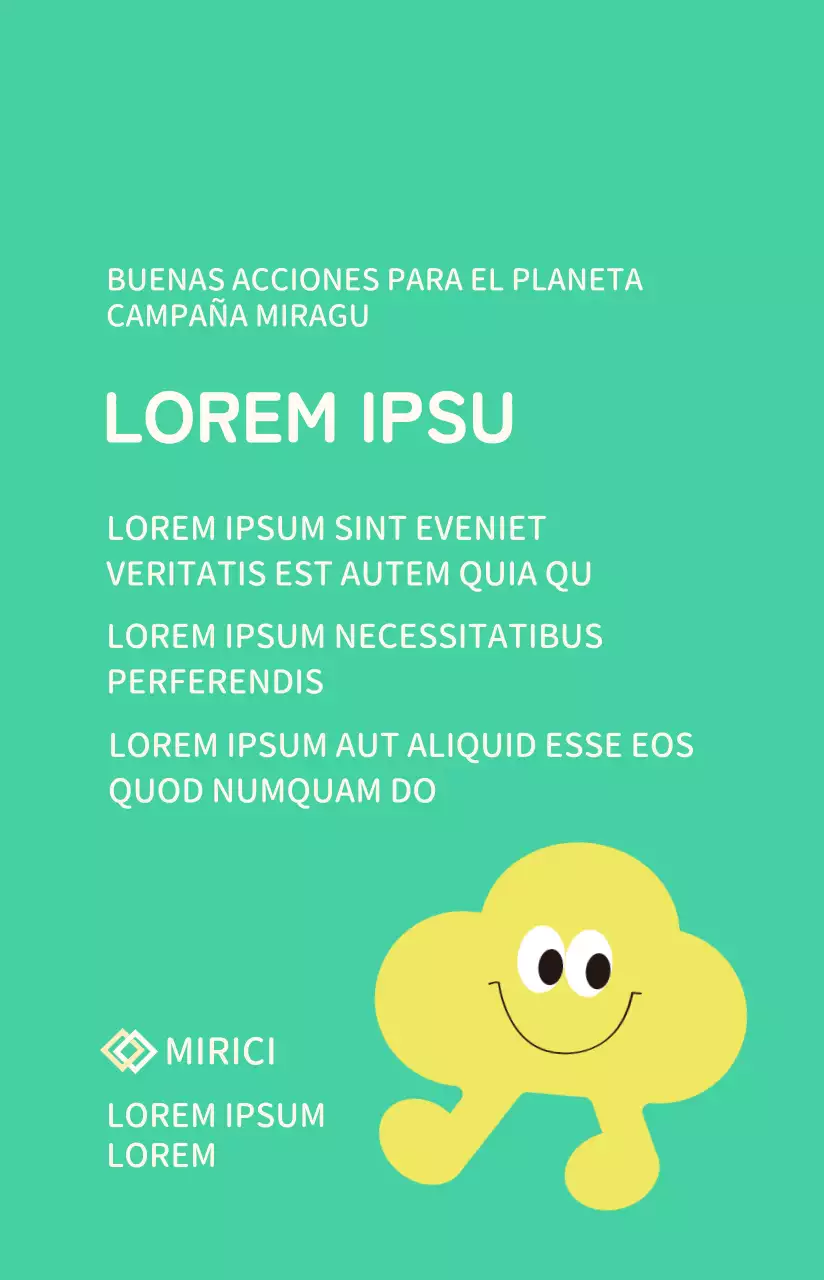 BUENAS ACCIONES PARA EL PLANETA
CAMPAÑA MIRAGU

LOREM IPSU

LOREM IPSUM SINT EVENIET VERITATIS EST AUTEM QUIA QU

LOREM IPSUM NECESSITATIBUS PERFERENDIS

LOREM IPSUM AUT ALIQUID ESSE EOS QUOD NUMQUAM DO

MIRICI

LOREM IPSUM
LOREM